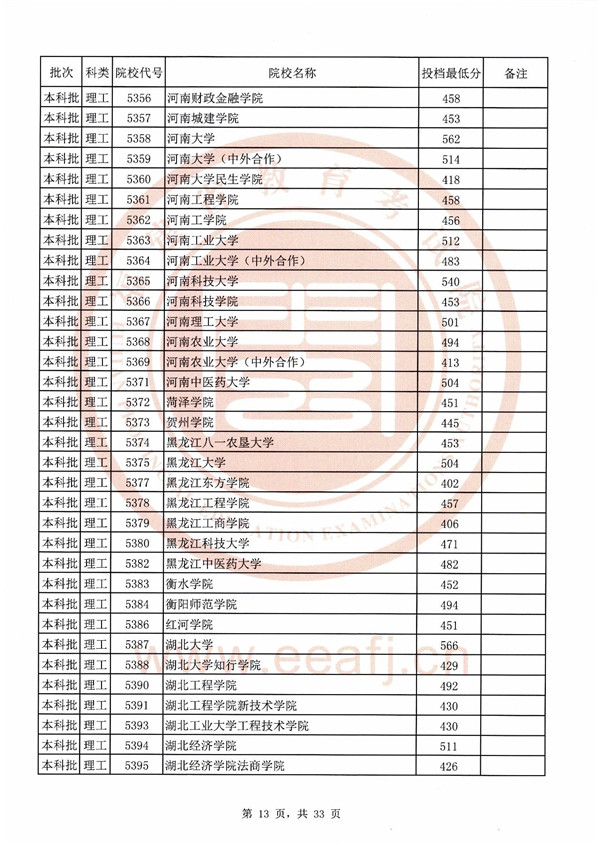 | 批次 | 科类 | 院校代号 | 院校名称 | 投档最低分 | 备注 |
|---|---|---|---|---|---|
| 本科批 | 理工 | 5356 | 河南财政金融学院 | 458 | |
| 本科批 | 理工 | 5357 | 河南城建学院 | 453 | |
| 本科批 | 理工 | 5358 | 河南大学 | 562 | |
| 本科批 | 理工 | 5359 | 河南大学（中外合作） | 514 | |
| 本科批 | 理工 | 5360 | 河南大学民生学院 | 418 | |
| 本科批 | 理工 | 5361 | 河南工程学院 | 458 | |
| 本科批 | 理工 | 5362 | 河南工学院 | 456 | |
| 本科批 | 理工 | 5363 | 河南工业大学 | 512 | |
| 本科批 | 理工 | 5364 | 河南工业大学（中外合作） | 483 | |
| 本科批 | 理工 | 5365 | 河南科技大学 | 540 | |
| 本科批 | 理工 | 5366 | 河南科技学院 | 453 | |
| 本科批 | 理工 | 5367 | 河南理工大学 | 501 | |
| 本科批 | 理工 | 5368 | 河南农业大学 | 494 | |
| 本科批 | 理工 | 5369 | 河南农业大学（中外合作） | 413 | |
| 本科批 | 理工 | 5371 | 河南中医药大学 | 504 | |
| 本科批 | 理工 | 5372 | 菏泽学院 | 451 | |
| 本科批 | 理工 | 5373 | 贺州学院 | 445 | |
| 本科批 | 理工 | 5374 | 黑龙江八一农垦大学 | 453 | |
| 本科批 | 理工 | 5375 | 黑龙江大学 | 504 | |
| 本科批 | 理工 | 5377 | 黑龙江东方学院 | 402 | |
| 本科批 | 理工 | 5378 | 黑龙江工程学院 | 457 | |
| 本科批 | 理工 | 5379 | 黑龙江工商学院 | 406 | |
| 本科批 | 理工 | 5380 | 黑龙江科技大学 | 471 | |
| 本科批 | 理工 | 5382 | 黑龙江中医药大学 | 482 | |
| 本科批 | 理工 | 5383 | 衡水学院 | 452 | |
| 本科批 | 理工 | 5384 | 衡阳师范学院 | 494 | |
| 本科批 | 理工 | 5386 | 红河学院 | 451 | |
| 本科批 | 理工 | 5387 | 湖北大学 | 566 | |
| 本科批 | 理工 | 5388 | 湖北大学知行学院 | 429 | |
| 本科批 | 理工 | 5390 | 湖北工程学院 | 492 | |
| 本科批 | 理工 | 5391 | 湖北工程学院新技术学院 | 430 | |
| 本科批 | 理工 | 5393 | 湖北工业大学工程技术学院 | 430 | |
| 本科批 | 理工 | 5394 | 湖北经济学院 | 511 | |
| 本科批 | 理工 | 5395 | 湖北经济学院法商学院 | 426 | |

www.eeafj.cn

第 13 页，共 33 页